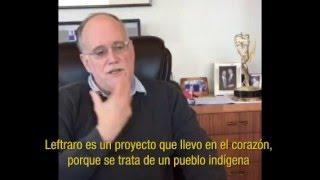 Leftraro es un proyecto que llevo en el corazón, porque se trata de un pueblo indígena